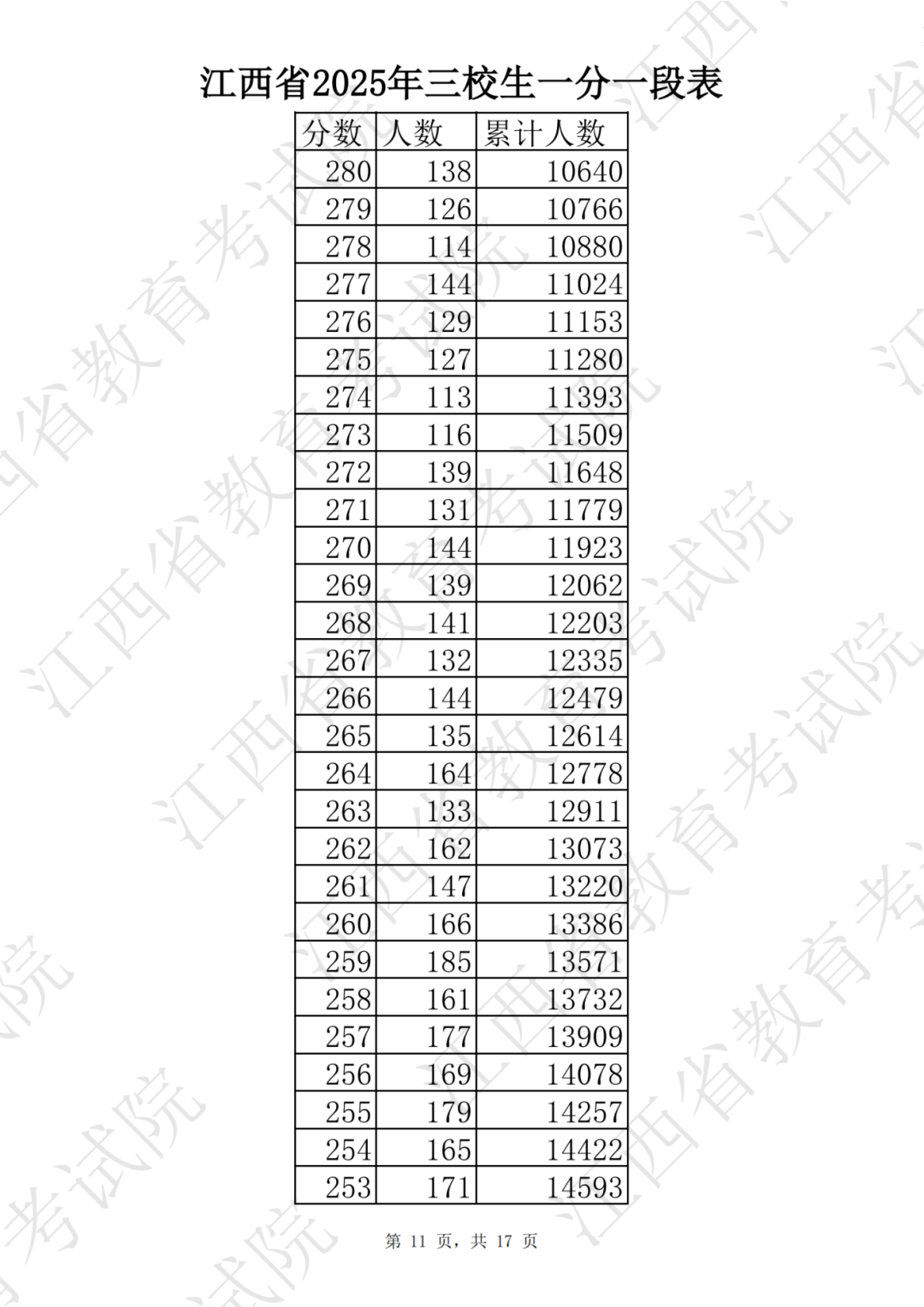 江西省2025年三校生一分一段表

| 分数 | 人数 | 累计人数 |
|---|---|---|
| 280 | 138 | 10640 |
| 279 | 126 | 10766 |
| 278 | 114 | 10880 |
| 277 | 144 | 11024 |
| 276 | 129 | 11153 |
| 275 | 127 | 11280 |
| 274 | 113 | 11393 |
| 273 | 116 | 11509 |
| 272 | 139 | 11648 |
| 271 | 131 | 11779 |
| 270 | 144 | 11923 |
| 269 | 139 | 12062 |
| 268 | 141 | 12203 |
| 267 | 132 | 12335 |
| 266 | 144 | 12479 |
| 265 | 135 | 12614 |
| 264 | 164 | 12778 |
| 263 | 133 | 12911 |
| 262 | 162 | 13073 |
| 261 | 147 | 13220 |
| 260 | 166 | 13386 |
| 259 | 185 | 13571 |
| 258 | 161 | 13732 |
| 257 | 177 | 13909 |
| 256 | 169 | 14078 |
| 255 | 179 | 14257 |
| 254 | 165 | 14422 |
| 253 | 171 | 14593 |

第 11 页，共 17 页

江西省教育考试院